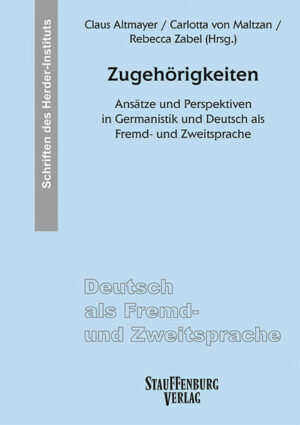 Schriften des Herder-Instituts

Claus Altmayer / Carlotta von Maltzan / Rebecca Zabel (Hrsg.)

Zugehörigkeiten

Ansätze und Perspektiven in Germanistik und Deutsch als Fremd- und Zweitsprache

Deutsch
als Fremd-
und Zweitsprache

STAUFFENBURG
VERLAG